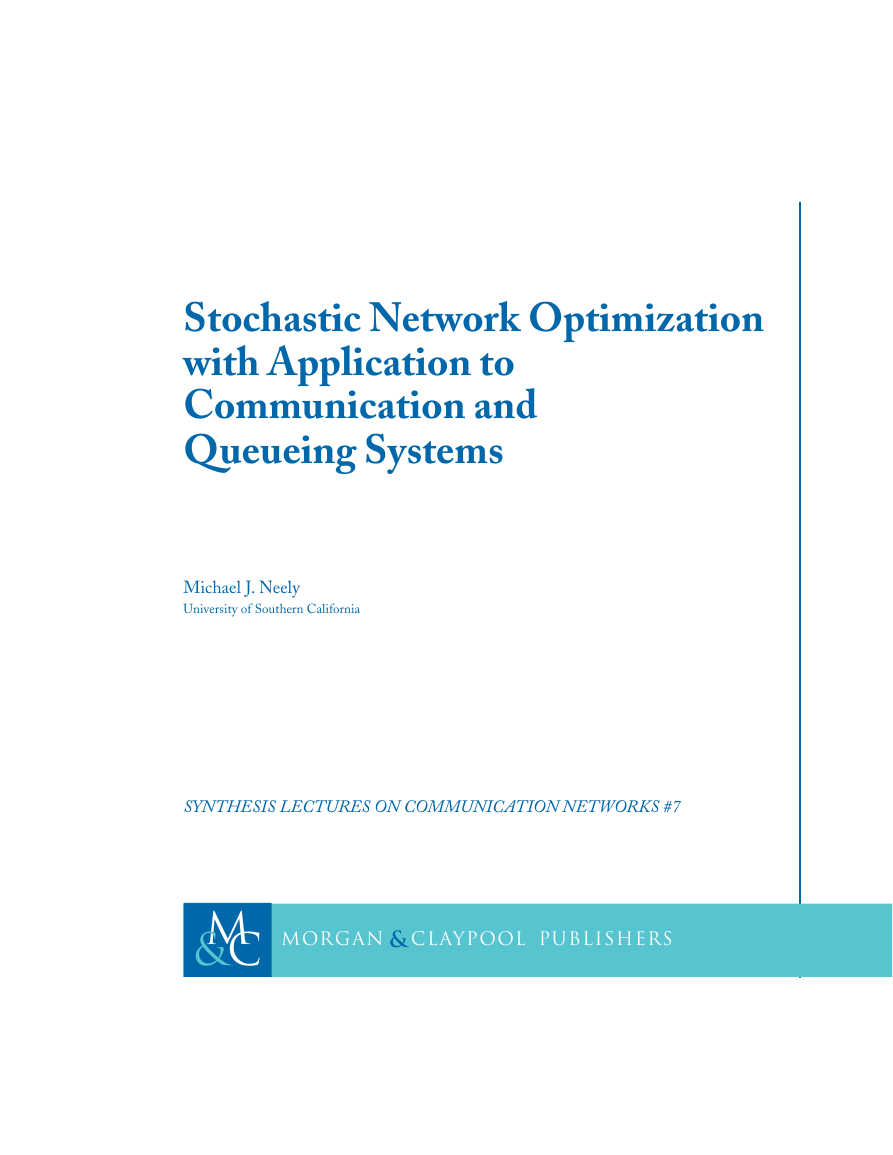 Stochastic Network Optimization with Application to Communication and Queueing Systems

Michael J. Neely
University of Southern California

SYNTHESIS LECTURES ON COMMUNICATION NETWORKS #7

M&C MORGAN & CLAYPOOL PUBLISHERS